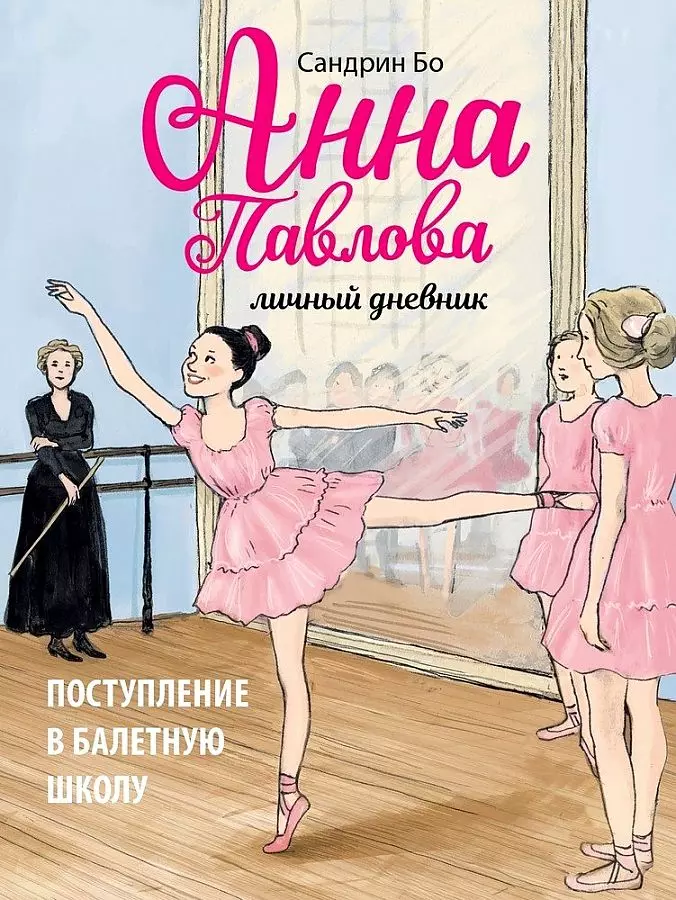 Сандрин Бо

Анна Павлова

личный дневник

ПОСТУПЛЕНИЕ В БАЛЕТНУЮ ШКОЛУ